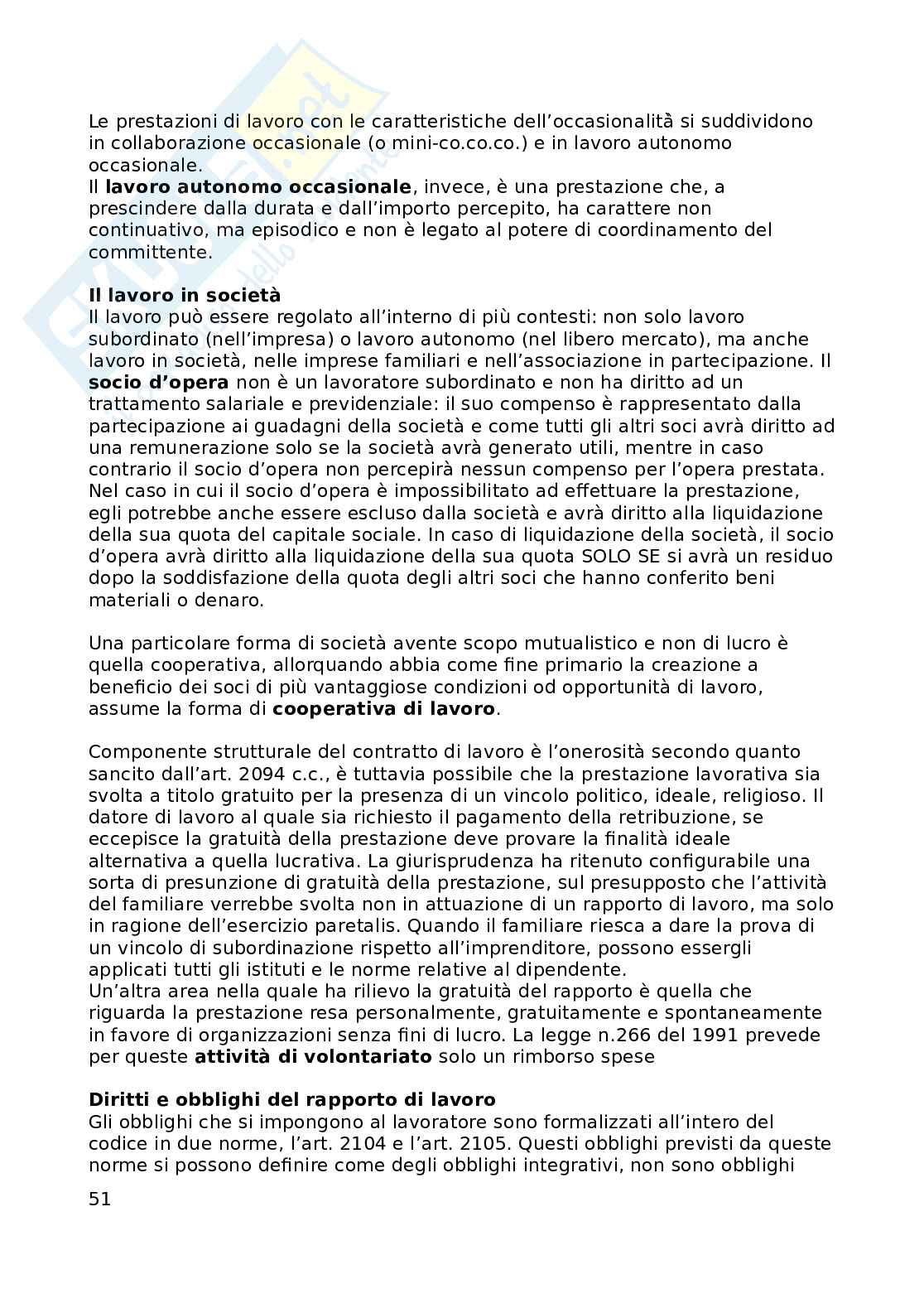 Le prestazioni di lavoro con le caratteristiche dell'occasionalità si suddividono in collaborazione occasionale (o mini-co.co.co.) e in lavoro autonomo occasionale.
Il **lavoro autonomo occasionale**, invece, è una prestazione che, a prescindere dalla durata e dall'importo percepito, ha carattere non continuativo, ma episodico e non è legato al potere di coordinamento del committente.

**Il lavoro in società**
Il lavoro può essere regolato all'interno di più contesti: non solo lavoro subordinato (nell'impresa) o lavoro autonomo (nel libero mercato), ma anche lavoro in società, nelle imprese familiari e nell'associazione in partecipazione. Il **socio d'opera** non è un lavoratore subordinato e non ha diritto ad un trattamento salariale e previdenziale: il suo compenso è rappresentato dalla partecipazione ai guadagni della società e come tutti gli altri soci avrà diritto ad una remunerazione solo se la società avrà generato utili, mentre in caso contrario il socio d'opera non percepirà nessun compenso per l'opera prestata. Nel caso in cui il socio d'opera è impossibilitato ad effettuare la prestazione, egli potrebbe anche essere escluso dalla società e avrà diritto alla liquidazione della sua quota del capitale sociale. In caso di liquidazione della società, il socio d'opera avrà diritto alla liquidazione della sua quota SOLO SE si avrà un residuo dopo la soddisfazione della quota degli altri soci che hanno conferito beni materiali o denaro.

Una particolare forma di società avente scopo mutualistico e non di lucro è quella cooperativa, allorquando abbia come fine primario la creazione a beneficio dei soci di più vantaggiose condizioni od opportunità di lavoro, assume la forma di **cooperativa di lavoro**.

Componente strutturale del contratto di lavoro è l'onerosità secondo quanto sancito dall'art. 2094 c.c., è tuttavia possibile che la prestazione lavorativa sia svolta a titolo gratuito per la presenza di un vincolo politico, ideale, religioso. Il datore di lavoro al quale sia richiesto il pagamento della retribuzione, se eccepisce la gratuità della prestazione deve provare la finalità ideale alternativa a quella lucrativa. La giurisprudenza ha ritenuto configurabile una sorta di presunzione di gratuità della prestazione, sul presupposto che l'attività del familiare verrebbe svolta non in attuazione di un rapporto di lavoro, ma solo in ragione dell'esercizio paretalis. Quando il familiare riesca a dare la prova di un vincolo di subordinazione rispetto all'imprenditore, possono essergli applicati tutti gli istituti e le norme relative al dipendente.
Un'altra area nella quale ha rilievo la gratuità del rapporto è quella che riguarda la prestazione resa personalmente, gratuitamente e spontaneamente in favore di organizzazioni senza fini di lucro. La legge n.266 del 1991 prevede per queste **attività di volontariato** solo un rimborso spese

**Diritti e obblighi del rapporto di lavoro**
Gli obblighi che si impongono al lavoratore sono formalizzati all'intero del codice in due norme, l'art. 2104 e l'art. 2105. Questi obblighi previsti da queste norme si possono definire come degli obblighi integrativi, non sono obblighi

51